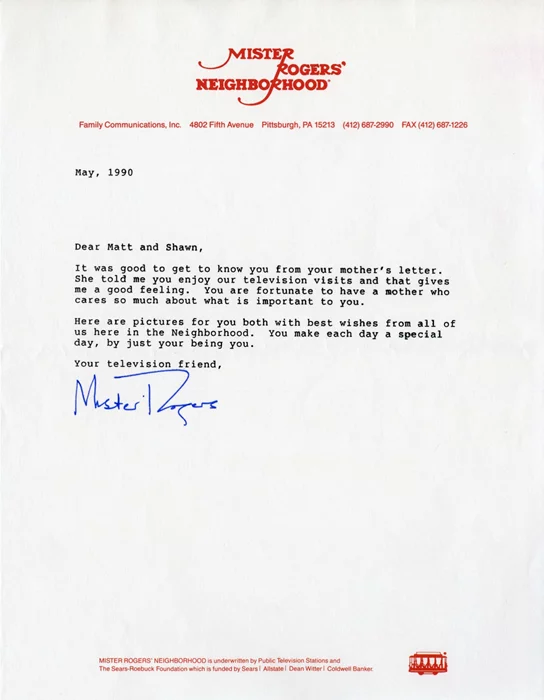 MISTER ROGERS' NEIGHBORHOOD

Family Communications, Inc. 4802 Fifth Avenue Pittsburgh, PA 15213 (412) 687-2990 FAX (412) 687-1226

May, 1990

Dear Matt and Shawn,

It was good to get to know you from your mother's letter. She told me you enjoy our television visits and that gives me a good feeling. You are fortunate to have a mother who cares so much about what is important to you.

Here are pictures for you both with best wishes from all of us here in the Neighborhood. You make each day a special day, by just your being you.

Your television friend,

Mister Rogers

MISTER ROGERS' NEIGHBORHOOD is underwritten by Public Television Stations and The Sears-Roebuck Foundation which is funded by Sears | Allstate | Dean Witter | Coldwell Banker.